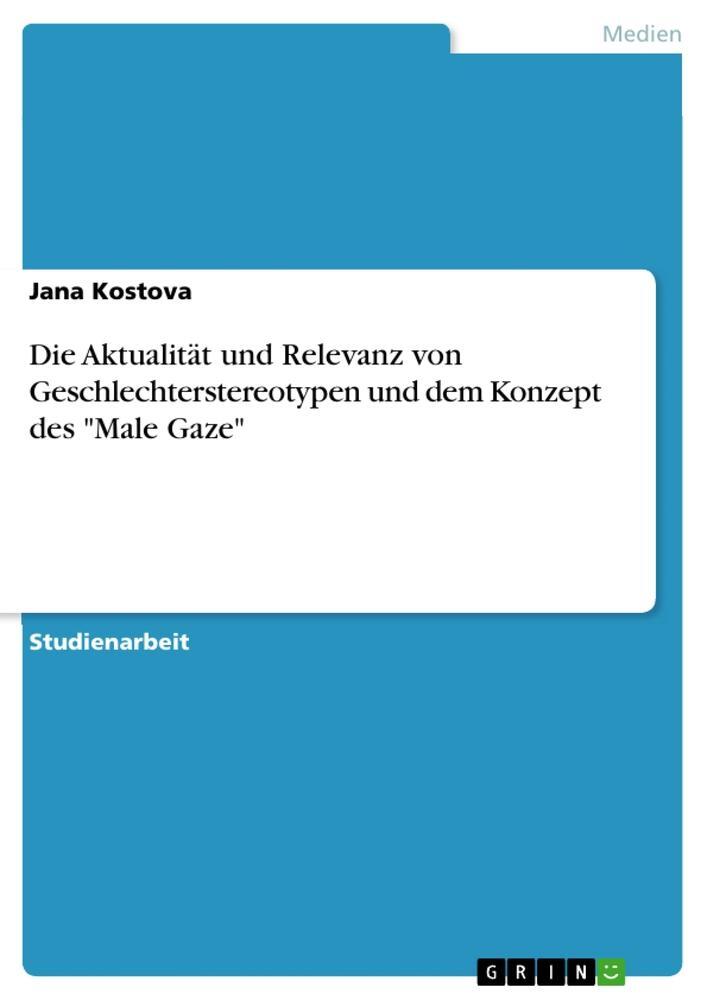 Medien

Jana Kostova

Die Aktualität und Relevanz von Geschlechterstereotypen und dem Konzept des "Male Gaze"

Studienarbeit

GRIN